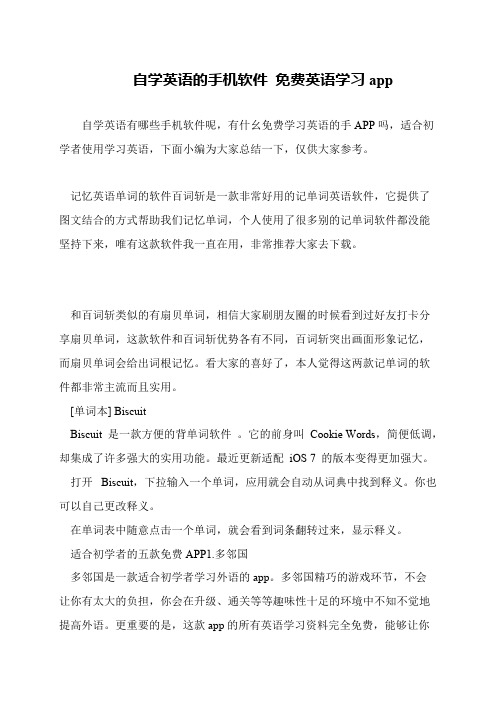 自学英语的手机软件 免费英语学习 app

自学英语有哪些手机软件呢，有什幺免费学习英语的手 APP 吗，适合初学者使用学习英语，下面小编为大家总结一下，仅供大家参考。

记忆英语单词的软件百词斩是一款非常好用的记单词英语软件，它提供了图文结合的方式帮助我们记忆单词，个人使用了很多别的记单词软件都没能坚持下来，唯有这款软件我一直在用，非常推荐大家去下载。

和百词斩类似的有扇贝单词，相信大家刷朋友圈的时候看到过好友打卡分享扇贝单词，这款软件和百词斩优势各有不同，百词斩突出画面形象记忆，而扇贝单词会给出词根记忆。看大家的喜好了，本人觉得这两款记单词的软件都非常主流而且实用。

[单词本] Biscuit

Biscuit 是一款方便的背单词软件 。它的前身叫 Cookie Words，简便低调，却集成了许多强大的实用功能。最近更新适配 iOS 7 的版本变得更加强大。

打开 Biscuit，下拉输入一个单词，应用就会自动从词典中找到释义。你也可以自己更改释义。

在单词表中随意点击一个单词，就会看到词条翻转过来，显示释义。

适合初学者的五款免费 APP1.多邻国

多邻国是一款适合初学者学习外语的 app。多邻国精巧的游戏环节，不会让你有太大的负担，你会在升级、通关等等趣味性十足的环境中不知不觉地提高外语。更重要的是，这款 app 的所有英语学习资料完全免费，能够让你